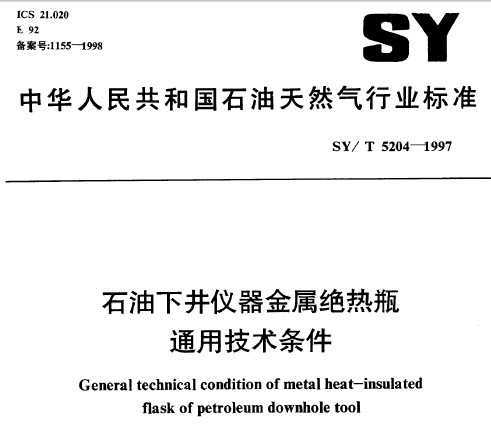 ICS 21.020
E 92
备案号:1155—1998

SY

中华人民共和国石油天然气行业标准

SY/ T 5204—1997

石油下井仪器金属绝热瓶
通用技术条件

General technical condition of metal heat-insulated flask of petroleum downhole tool